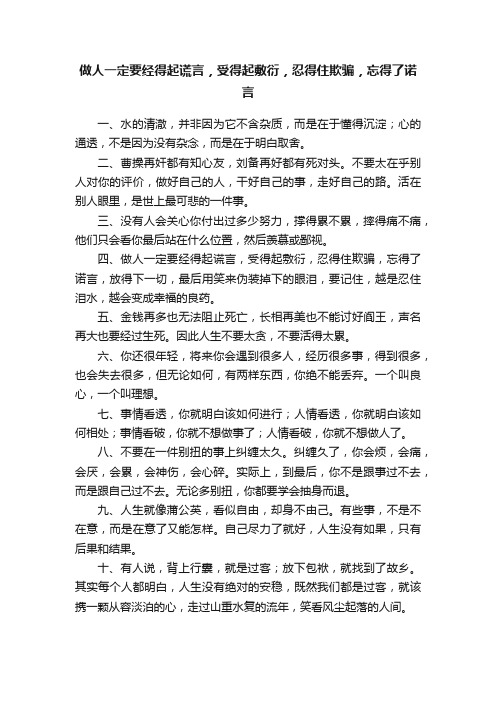 做人一定要经得起谎言，受得起敷衍，忍得住欺骗，忘得了诺言

一、水的清澈，并非因为它不含杂质，而是在于懂得沉淀；心的通透，不是因为没有杂念，而是在于明白取舍。

二、曹操再奸都有知心友，刘备再好都有死对头。不要太在乎别人对你的评价，做好自己的人，干好自己的事，走好自己的路。活在别人眼里，是世上最可悲的一件事。

三、没有人会关心你付出过多少努力，撑得累不累，摔得痛不痛，他们只会看你最后站在什么位置，然后羡慕或鄙视。

四、做人一定要经得起谎言，受得起敷衍，忍得住欺骗，忘得了诺言，放得下一切，最后用笑来伪装掉下的眼泪，要记住，越是忍住泪水，越会变成幸福的良药。

五、金钱再多也无法阻止死亡，长相再美也不能讨好阎王，声名再大也要经过生死。因此人生不要太贪，不要活得太累。

六、你还很年轻，将来你会遇到很多人，经历很多事，得到很多，也会失去很多，但无论如何，有两样东西，你绝不能丢弃。一个叫良心，一个叫理想。

七、事情看透，你就明白该如何进行；人情看透，你就明白该如何相处；事情看破，你就不想做事了；人情看破，你就不想做人了。

八、不要在一件别扭的事上纠缠太久。纠缠久了，你会烦，会痛，会厌，会累，会神伤，会心碎。实际上，到最后，你不是跟事过不去，而是跟自己过不去。无论多别扭，你都要学会抽身而退。

九、人生就像蒲公英，看似自由，却身不由己。有些事，不是不在意，而是在意了又能怎样。自己尽力了就好，人生没有如果，只有后果和结果。

十、有人说，背上行囊，就是过客；放下包袱，就找到了故乡。其实每个人都明白，人生没有绝对的安稳，既然我们都是过客，就该携一颗从容淡泊的心，走过山重水复的流年，笑看风尘起落的人间。